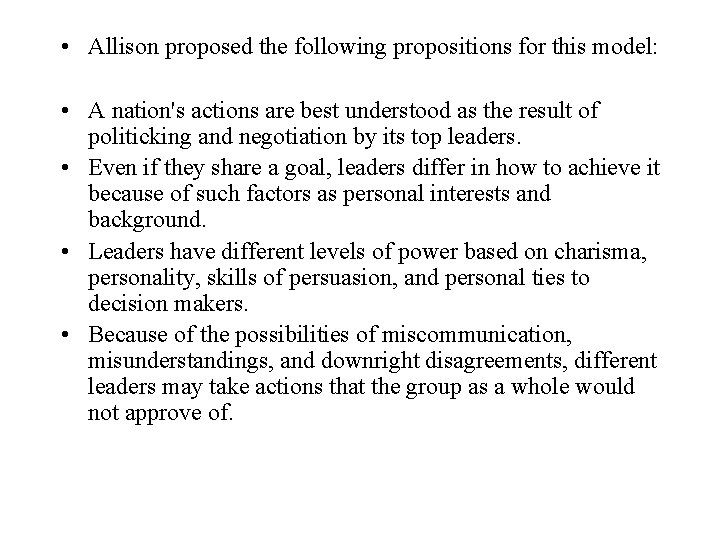 • Allison proposed the following propositions for this model:

• A nation's actions are best understood as the result of politicking and negotiation by its top leaders.
• Even if they share a goal, leaders differ in how to achieve it because of such factors as personal interests and background.
• Leaders have different levels of power based on charisma, personality, skills of persuasion, and personal ties to decision makers.
• Because of the possibilities of miscommunication, misunderstandings, and downright disagreements, different leaders may take actions that the group as a whole would not approve of.